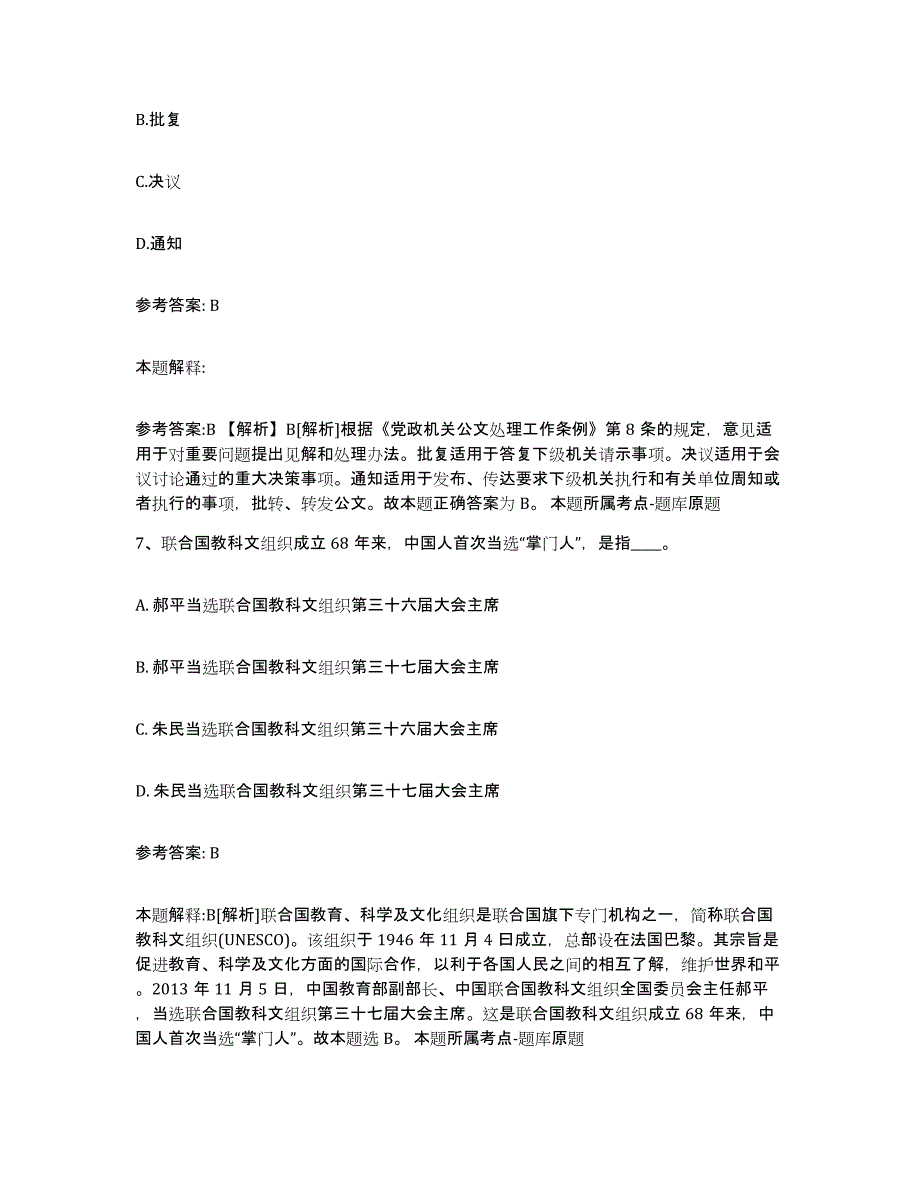 B.批复

C.决议

D.通知

参考答案: B

本题解释:

参考答案:B 【解析】B[解析]根据《党政机关公文处理工作条例》第 8 条的规定，意见适用于对重要问题提出见解和处理办法。批复适用于答复下级机关请示事项。决议适用于会议讨论通过的重大决策事项。通知适用于发布、传达要求下级机关执行和有关单位周知或者执行的事项，批转、转发公文。故本题正确答案为 B。 本题所属考点-题库原题

7、联合国教科文组织成立 68 年来，中国人首次当选“掌门人”，是指____。

A. 郝平当选联合国教科文组织第三十六届大会主席

B. 郝平当选联合国教科文组织第三十七届大会主席

C. 朱民当选联合国教科文组织第三十六届大会主席

D. 朱民当选联合国教科文组织第三十七届大会主席

参考答案: B

本题解释:B[解析]联合国教育、科学及文化组织是联合国旗下专门机构之一，简称联合国教科文组织(UNESCO)。该组织于 1946 年 11 月 4 日成立，总部设在法国巴黎。其宗旨是促进教育、科学及文化方面的国际合作，以利于各国人民之间的相互了解，维护世界和平。2013 年 11 月 5 日，中国教育部副部长、中国联合国教科文组织全国委员会主任郝平，当选联合国教科文组织第三十七届大会主席。这是联合国教科文组织成立 68 年来，中国人首次当选“掌门人”。故本题选 B。 本题所属考点-题库原题